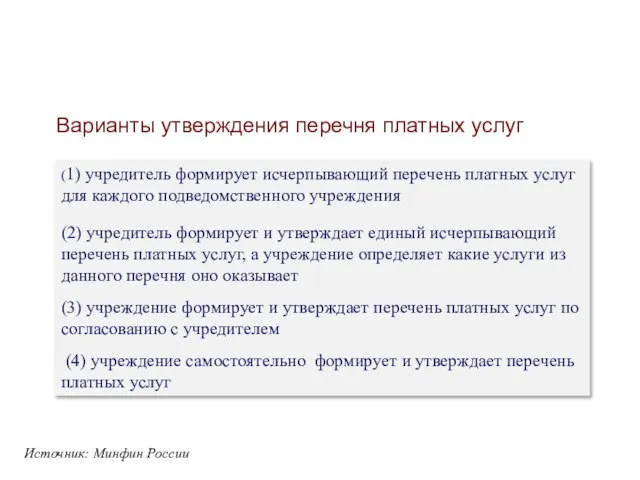 Варианты утверждения перечня платных услуг

(1) учредитель формирует исчерпывающий перечень платных услуг для каждого подведомственного учреждения

(2) учредитель формирует и утверждает единый исчерпывающий перечень платных услуг, а учреждение определяет какие услуги из данного перечня оно оказывает

(3) учреждение формирует и утверждает перечень платных услуг по согласованию с учредителем

(4) учреждение самостоятельно формирует и утверждает перечень платных услуг

Источник: Минфин России